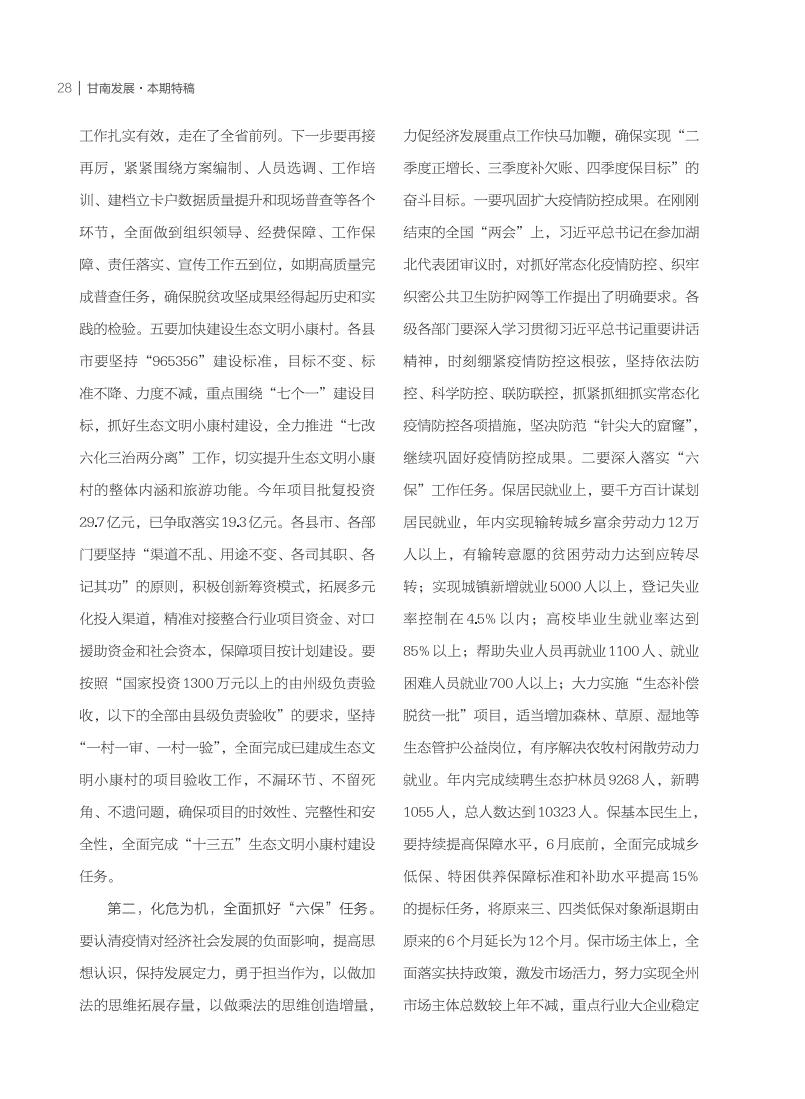 28 | 甘南发展·本期特稿

工作扎实有效，走在了全省前列。下一步要再接再厉，紧紧围绕方案编制、人员选调、工作培训、建档立卡户数据质量提升和现场普查等各个环节，全面做到组织领导、经费保障、工作保障、责任落实、宣传工作五到位，如期高质量完成普查任务，确保脱贫攻坚成果经得起历史和实践的检验。五要加快建设生态文明小康村。各县市要坚持“965356”建设标准，目标不变、标准不降、力度不减，重点围绕“七个一”建设目标，抓好生态文明小康村建设，全力推进“七改六化三治两分离”工作，切实提升生态文明小康村的整体内涵和旅游功能。今年项目批复投资29.7亿元，已争取落实19.3亿元。各县市、各部门要坚持“渠道不乱、用途不变、各司其职、各记其功”的原则，积极创新筹资模式，拓展多元化投入渠道，精准对接整合行业项目资金、对口援助资金和社会资本，保障项目按计划建设。要按照“国家投资1300万元以上的由州级负责验收，以下的全部由县级负责验收”的要求，坚持“一村一审、一村一验”，全面完成已建成生态文明小康村的项目验收工作，不漏环节、不留死角、不遗问题，确保项目的时效性、完整性和安全性，全面完成“十三五”生态文明小康村建设任务。

第二，化危为机，全面抓好“六保”任务。要认清疫情对经济社会发展的负面影响，提高思想认识，保持发展定力，勇于担当作为，以做加法的思维拓展存量，以做乘法的思维创造增量，力促经济发展重点工作快马加鞭，确保实现“二季度正增长、三季度补欠账、四季度保目标”的奋斗目标。一要巩固扩大疫情防控成果。在刚刚结束的全国“两会”上，习近平总书记在参加湖北代表团审议时，对抓好常态化疫情防控、织牢织密公共卫生防护网等工作提出了明确要求。各级各部门要深入学习贯彻习近平总书记重要讲话精神，时刻绷紧疫情防控这根弦，坚持依法防控、科学防控、联防联控，抓紧抓细抓实常态化疫情防控各项措施，坚决防范“针尖大的窟窿”，继续巩固好疫情防控成果。二要深入落实“六保”工作任务。保居民就业上，要千方百计谋划居民就业，年内实现输转城乡富余劳动力12万人以上，有输转意愿的贫困劳动力达到应转尽转；实现城镇新增就业5000人以上，登记失业率控制在4.5%以内；高校毕业生就业率达到85%以上；帮助失业人员再就业1100人、就业困难人员就业700人以上；大力实施“生态补偿脱贫一批”项目，适当增加森林、草原、湿地等生态管护公益岗位，有序解决农牧村闲散劳动力就业。年内完成续聘生态护林员9268人，新聘1055人，总人数达到10323人。保基本民生上，要持续提高保障水平，6月底前，全面完成城乡低保、特困供养保障标准和补助水平提高15%的提标任务，将原来三、四类低保对象渐退期由原来的6个月延长为12个月。保市场主体上，全面落实扶持政策，激发市场活力，努力实现全州市场主体总数较上年不减，重点行业大企业稳定